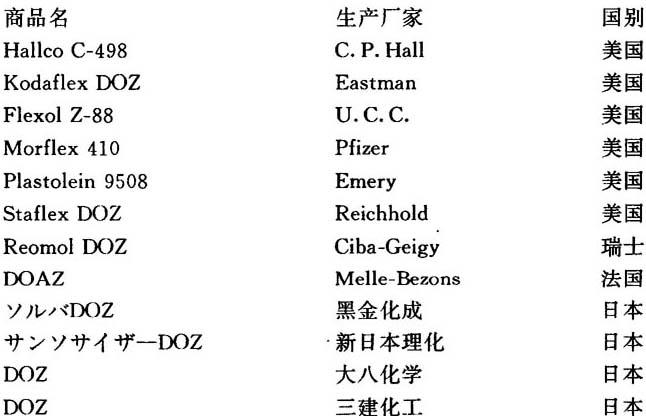 | 商品名 | 生产厂家 | 国别 |
|---|---|---|
| Hallco C-498 | C. P. Hall | 美国 |
| Kodaflex DOZ | Eastman | 美国 |
| Flexol Z-88 | U. C. C. | 美国 |
| Morflex 410 | Pfizer | 美国 |
| Plastolein 9508 | Emery | 美国 |
| Staflex DOZ | Reichhold | 美国 |
| Reomol DOZ | Ciba-Geigy | 瑞士 |
| DOAZ | Melle-Bezons | 法国 |
| ソルバDOZ | 黑金化成 | 日本 |
| サンソサイザーDOZ | 新日本理化 | 日本 |
| DOZ | 大八化学 | 日本 |
| DOZ | 三建化工 | 日本 |